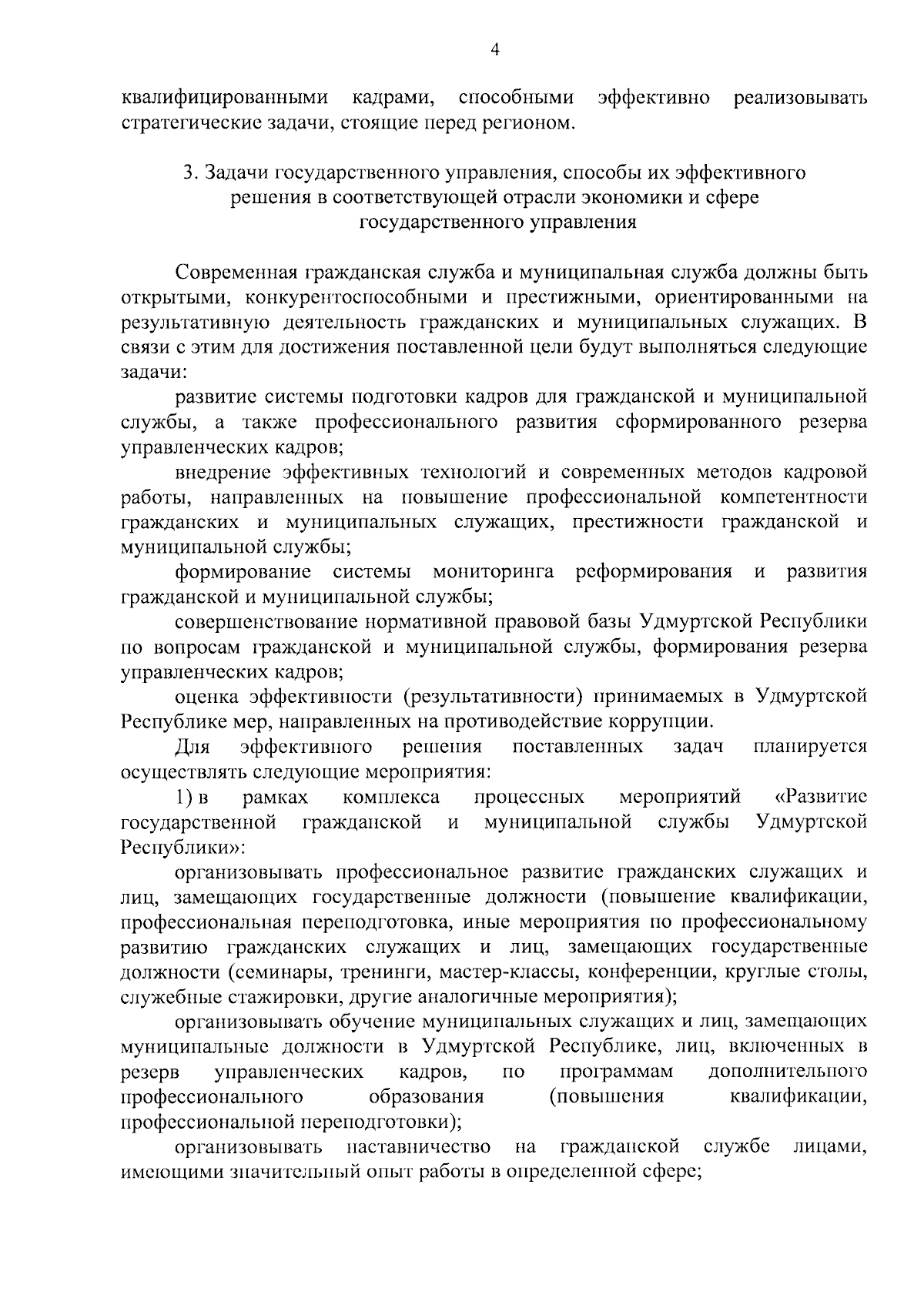 4

квалифицированными кадрами, способными эффективно реализовывать стратегические задачи, стоящие перед регионом.

3. Задачи государственного управления, способы их эффективного решения в соответствующей отрасли экономики и сфере государственного управления

Современная гражданская служба и муниципальная служба должны быть открытыми, конкурентоспособными и престижными, ориентированными на результативную деятельность гражданских и муниципальных служащих. В связи с этим для достижения поставленной цели будут выполняться следующие задачи:

развитие системы подготовки кадров для гражданской и муниципальной службы, а также профессионального развития сформированного резерва управленческих кадров;

внедрение эффективных технологий и современных методов кадровой работы, направленных на повышение профессиональной компетентности гражданских и муниципальных служащих, престижности гражданской и муниципальной службы;

формирование системы мониторинга реформирования и развития гражданской и муниципальной службы;

совершенствование нормативной правовой базы Удмуртской Республики по вопросам гражданской и муниципальной службы, формирования резерва управленческих кадров;

оценка эффективности (результативности) принимаемых в Удмуртской Республике мер, направленных на противодействие коррупции.

Для эффективного решения поставленных задач планируется осуществлять следующие мероприятия:

1) в рамках комплекса процессных мероприятий «Развитие государственной гражданской и муниципальной службы Удмуртской Республики»:

организовывать профессиональное развитие гражданских служащих и лиц, замещающих государственные должности (повышение квалификации, профессиональная переподготовка, иные мероприятия по профессиональному развитию гражданских служащих и лиц, замещающих государственные должности (семинары, тренинги, мастер-классы, конференции, круглые столы, служебные стажировки, другие аналогичные мероприятия);

организовывать обучение муниципальных служащих и лиц, замещающих муниципальные должности в Удмуртской Республике, лиц, включенных в резерв управленческих кадров, по программам дополнительного профессионального образования (повышения квалификации, профессиональной переподготовки);

организовывать наставничество на гражданской службе лицами, имеющими значительный опыт работы в определенной сфере;